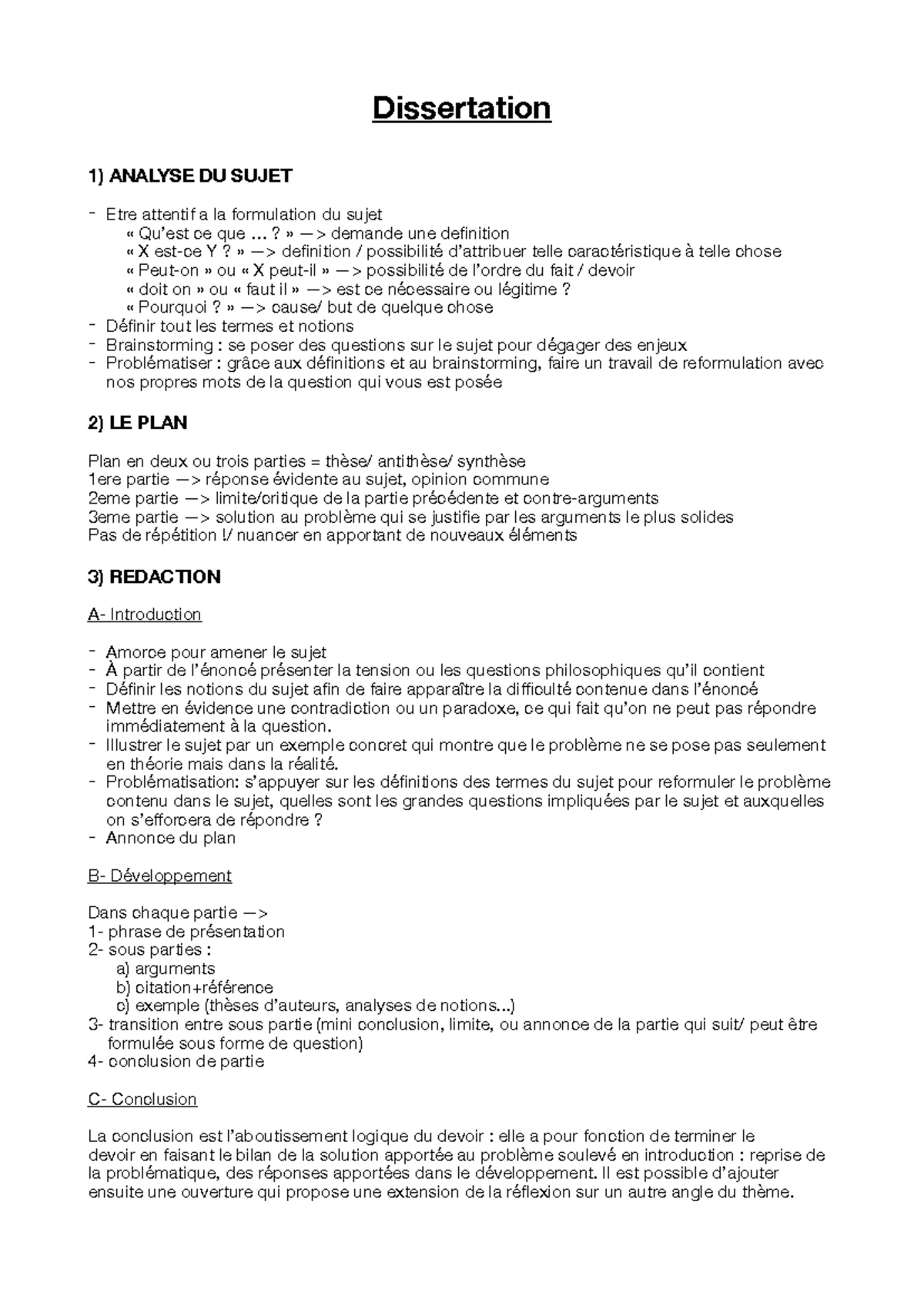 Dissertation

1) ANALYSE DU SUJET

- Etre attentif a la formulation du sujet
« Qu'est ce que … ? » —> demande une definition
« X est-ce Y ? » —> definition / possibilité d'attribuer telle caractéristique à telle chose
« Peut-on » ou « X peut-il » —> possibilité de l'ordre du fait / devoir
« doit on » ou « faut il » —> est ce nécessaire ou légitime ?
« Pourquoi ? » —> cause/ but de quelque chose
- Définir tout les termes et notions
- Brainstorming : se poser des questions sur le sujet pour dégager des enjeux
- Problématiser : grâce aux définitions et au brainstorming, faire un travail de reformulation avec nos propres mots de la question qui vous est posée

2) LE PLAN

Plan en deux ou trois parties = thèse/ antithèse/ synthèse
1ere partie —> réponse évidente au sujet, opinion commune
2eme partie —> limite/critique de la partie précédente et contre-arguments
3eme partie —> solution au problème qui se justifie par les arguments le plus solides
Pas de répétition !/ nuancer en apportant de nouveaux éléments

3) REDACTION

A- Introduction

- Amorce pour amener le sujet
- À partir de l'énoncé présenter la tension ou les questions philosophiques qu'il contient
- Définir les notions du sujet afin de faire apparaître la difficulté contenue dans l'énoncé
- Mettre en évidence une contradiction ou un paradoxe, ce qui fait qu'on ne peut pas répondre immédiatement à la question.
- Illustrer le sujet par un exemple concret qui montre que le problème ne se pose pas seulement en théorie mais dans la réalité.
- Problématisation: s'appuyer sur les définitions des termes du sujet pour reformuler le problème contenu dans le sujet, quelles sont les grandes questions impliquées par le sujet et auxquelles on s'efforcera de répondre ?
- Annonce du plan

B- Développement

Dans chaque partie —>
1- phrase de présentation
2- sous parties :
a) arguments
b) citation+référence
c) exemple (thèses d'auteurs, analyses de notions...)
3- transition entre sous partie (mini conclusion, limite, ou annonce de la partie qui suit/ peut être formulée sous forme de question)
4- conclusion de partie

C- Conclusion

La conclusion est l'aboutissement logique du devoir : elle a pour fonction de terminer le devoir en faisant le bilan de la solution apportée au problème soulevé en introduction : reprise de la problématique, des réponses apportées dans le développement. Il est possible d'ajouter ensuite une ouverture qui propose une extension de la réflexion sur un autre angle du thème.